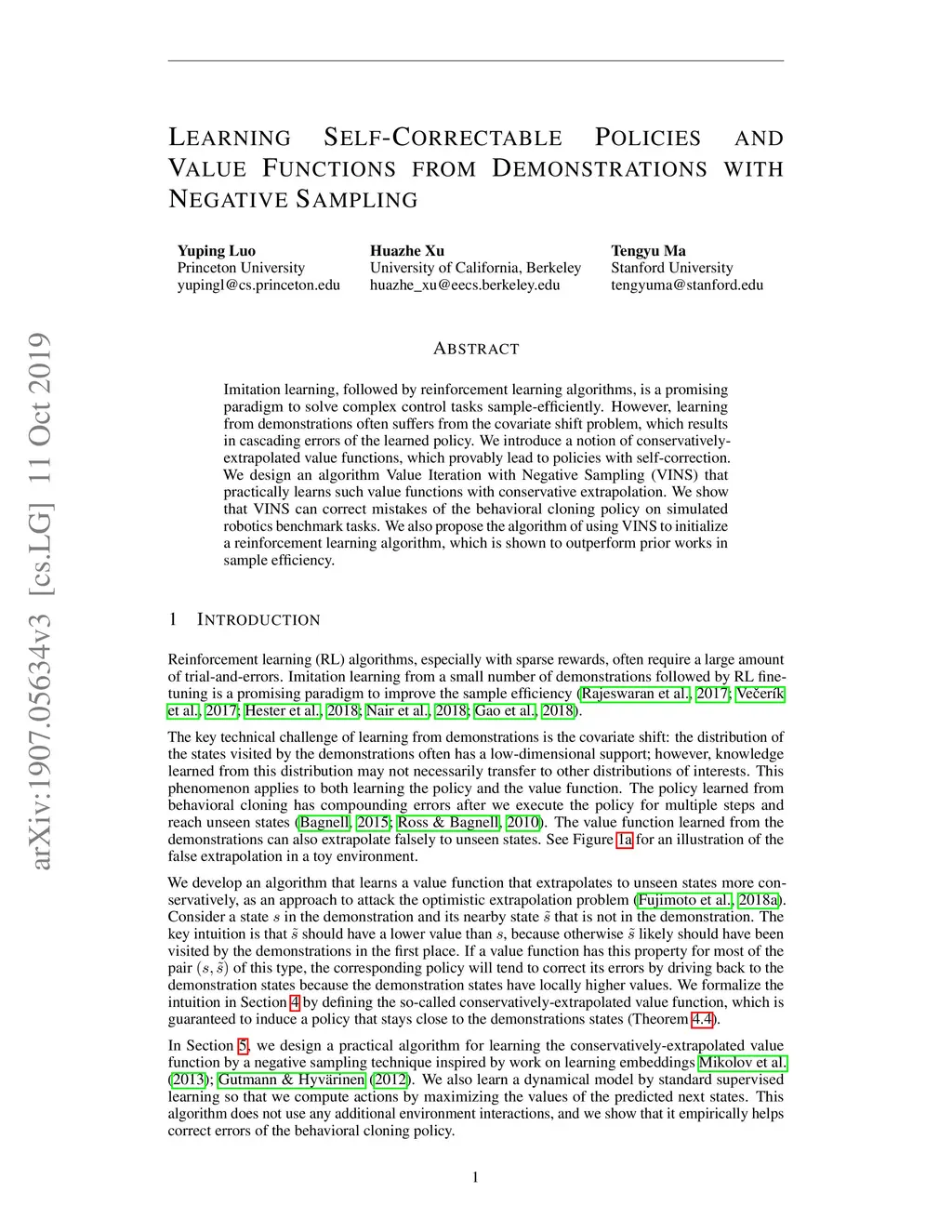 arXiv:1907.05634v3 [cs.LG] 11 Oct 2019

LEARNING SELF-CORRECTABLE POLICIES AND VALUE FUNCTIONS FROM DEMONSTRATIONS WITH NEGATIVE SAMPLING

Yuping Luo
Princeton University
yupingl@cs.princeton.edu

Huazhe Xu
University of California, Berkeley
huazhe_xu@eecs.berkeley.edu

Tengyu Ma
Stanford University
tengyuma@stanford.edu

ABSTRACT

Imitation learning, followed by reinforcement learning algorithms, is a promising paradigm to solve complex control tasks sample-efficiently. However, learning from demonstrations often suffers from the covariate shift problem, which results in cascading errors of the learned policy. We introduce a notion of conservatively-extrapolated value functions, which provably lead to policies with self-correction. We design an algorithm Value Iteration with Negative Sampling (VINS) that practically learns such value functions with conservative extrapolation. We show that VINS can correct mistakes of the behavioral cloning policy on simulated robotics benchmark tasks. We also propose the algorithm of using VINS to initialize a reinforcement learning algorithm, which is shown to outperform prior works in sample efficiency.

1 INTRODUCTION

Reinforcement learning (RL) algorithms, especially with sparse rewards, often require a large amount of trial-and-errors. Imitation learning from a small number of demonstrations followed by RL fine-tuning is a promising paradigm to improve the sample efficiency (Rajeswaran et al., 2017; Večerík et al., 2017; Hester et al., 2018; Nair et al., 2018; Gao et al., 2018).

The key technical challenge of learning from demonstrations is the covariate shift: the distribution of the states visited by the demonstrations often has a low-dimensional support; however, knowledge learned from this distribution may not necessarily transfer to other distributions of interests. This phenomenon applies to both learning the policy and the value function. The policy learned from behavioral cloning has compounding errors after we execute the policy for multiple steps and reach unseen states (Bagnell, 2015; Ross & Bagnell, 2010). The value function learned from the demonstrations can also extrapolate falsely to unseen states. See Figure 1a for an illustration of the false extrapolation in a toy environment.

We develop an algorithm that learns a value function that extrapolates to unseen states more conservatively, as an approach to attack the optimistic extrapolation problem (Fujimoto et al., 2018a). Consider a state $s$ in the demonstration and its nearby state $\tilde{s}$ that is not in the demonstration. The key intuition is that $\tilde{s}$ should have a lower value than $s$, because otherwise $\tilde{s}$ likely should have been visited by the demonstrations in the first place. If a value function has this property for most of the pair $(s, \tilde{s})$ of this type, the corresponding policy will tend to correct its errors by driving back to the demonstration states because the demonstration states have locally higher values. We formalize the intuition in Section 4 by defining the so-called conservatively-extrapolated value function, which is guaranteed to induce a policy that stays close to the demonstrations states (Theorem 4.4).

In Section 5, we design a practical algorithm for learning the conservatively-extrapolated value function by a negative sampling technique inspired by work on learning embeddings Mikolov et al. (2013); Gutmann & Hyvärinen (2012). We also learn a dynamical model by standard supervised learning so that we compute actions by maximizing the values of the predicted next states. This algorithm does not use any additional environment interactions, and we show that it empirically helps correct errors of the behavioral cloning policy.

1